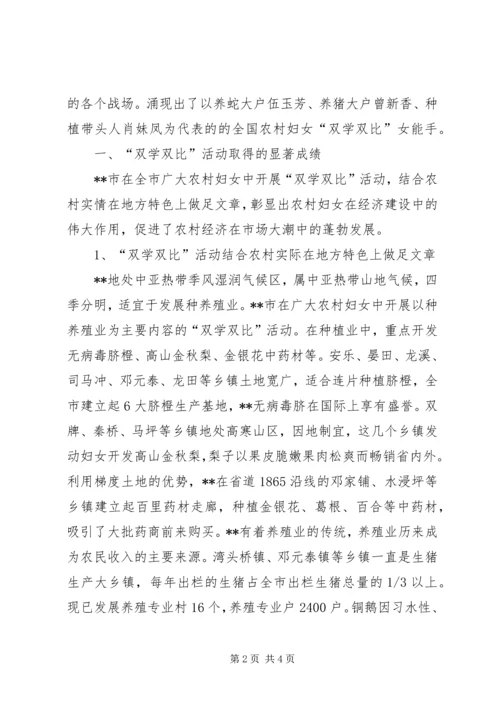 的各个战场。涌现出了以养蛇大户伍玉芳、养猪大户曾新香、种植带头人肖妹凤为代表的的全国农村妇女“双学双比”女能手。

一、“双学双比”活动取得的显著成绩

**市在全市广大农村妇女中开展“双学双比”活动，结合农村实情在地方特色上做足文章，彰显出农村妇女在经济建设中的伟大作用，促进了农村经济在市场大潮中的蓬勃发展。

1、“双学双比”活动结合农村实际在地方特色上做足文章

**地处中亚热带季风湿润气候区，属中亚热带山地气候，四季分明，适宜于发展种养殖业。**市在广大农村妇女中开展以种养殖业为主要内容的“双学双比”活动。在种植业中，重点开发无病毒脐橙、高山金秋梨、金银花中药材等。安乐、晏田、龙溪、司马冲、邓元泰、龙田等乡镇土地宽广，适合连片种植脐橙，全市建立起6大脐橙生产基地，**无病毒脐在国际上享有盛誉。双牌、秦桥、马坪等乡镇地处高寒山区，因地制宜，这几个乡镇发动妇女开发高山金秋梨，梨子以果皮脆嫩果肉松爽而畅销省内外。利用梯度土地的优势，**在省道1865沿线的邓家铺、水浸坪等乡镇建立起百里药材走廊，种植金银花、葛根、百合等中药材，吸引了大批药商前来购买。**有着养殖业的传统，养殖业历来成为农民收入的主要来源。湾头桥镇、邓元泰镇等乡镇一直是生猪生产大乡镇，每年出栏的生猪占全市出栏生猪总量的1/3以上。现已发展养殖专业村16个，养殖专业户2400户。铜鹅因习水性、

第2页 共4页